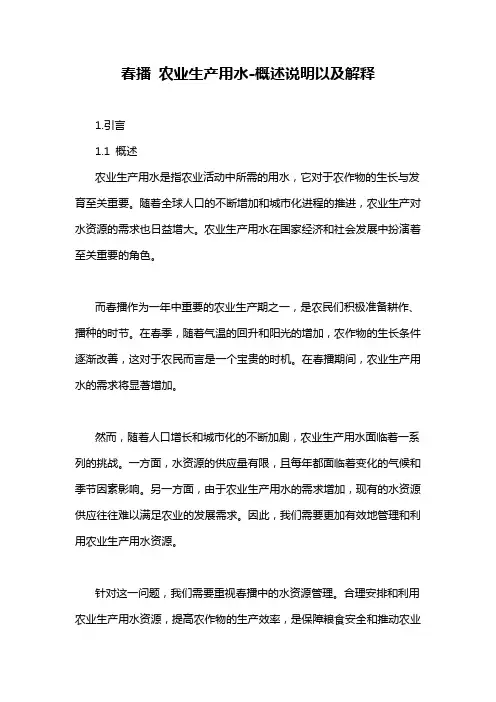 春播 农业生产用水-概述说明以及解释

1.引言

1.1 概述

农业生产用水是指农业活动中所需的用水，它对于农作物的生长与发育至关重要。随着全球人口的不断增加和城市化进程的推进，农业生产对水资源的需求也日益增大。农业生产用水在国家经济和社会发展中扮演着至关重要的角色。

而春播作为一年中重要的农业生产期之一，是农民们积极准备耕作、播种的时节。在春季，随着气温的回升和阳光的增加，农作物的生长条件逐渐改善，这对于农民而言是一个宝贵的时机。在春播期间，农业生产用水的需求将显著增加。

然而，随着人口增长和城市化的不断加剧，农业生产用水面临着一系列的挑战。一方面，水资源的供应量有限，且每年都面临着变化的气候和季节因素影响。另一方面，由于农业生产用水的需求增加，现有的水资源供应往往难以满足农业的发展需求。因此，我们需要更加有效地管理和利用农业生产用水资源。

针对这一问题，我们需要重视春播中的水资源管理。合理安排和利用农业生产用水资源，提高农作物的生产效率，是保障粮食安全和推动农业